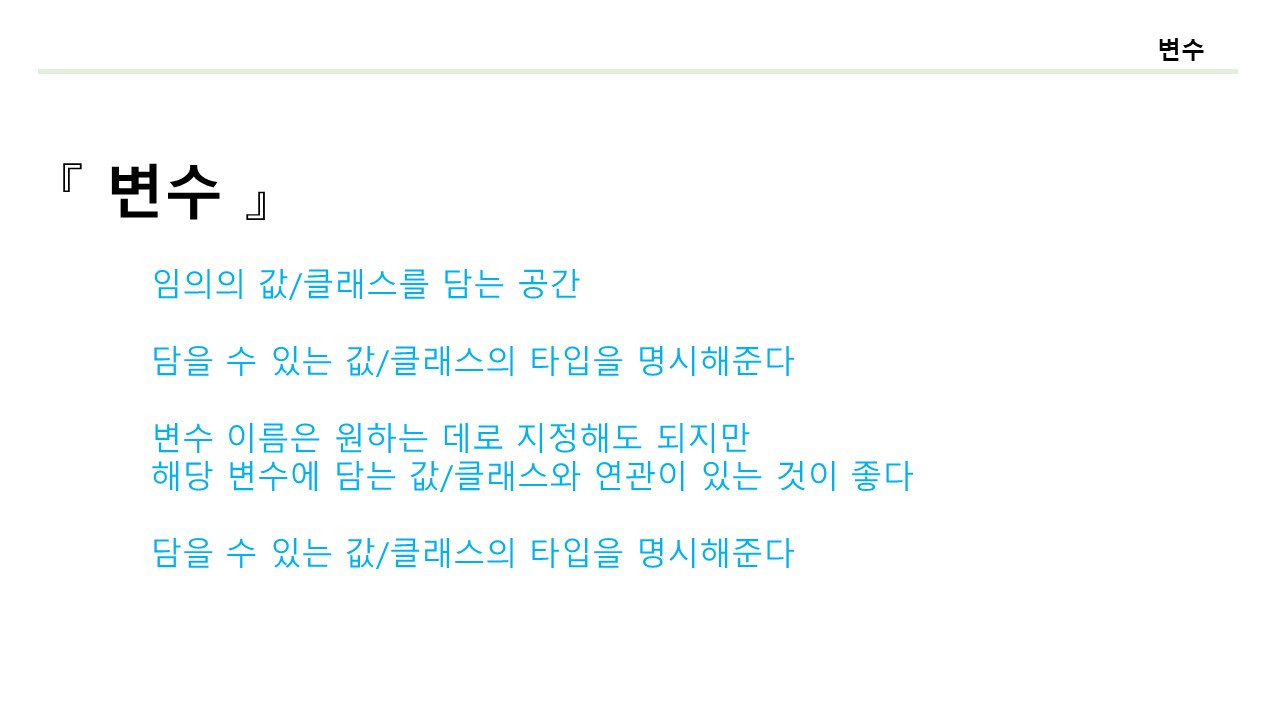 변수

『 변수 』

임의의 값/클래스를 담는 공간

담을 수 있는 값/클래스의 타입을 명시해준다

변수 이름은 원하는 데로 지정해도 되지만
해당 변수에 담는 값/클래스와 연관이 있는 것이 좋다

담을 수 있는 값/클래스의 타입을 명시해준다